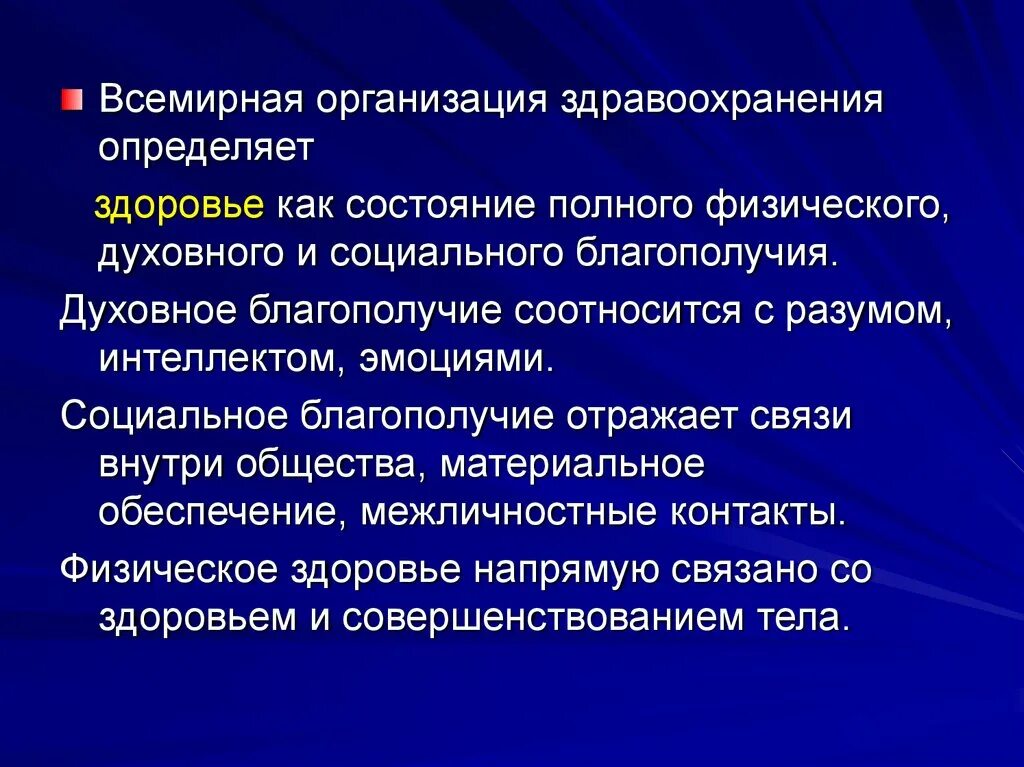 Всемирная организация здравоохранения определяет

здоровье как состояние полного физического, духовного и социального благополучия.

Духовное благополучие соотносится с разумом, интеллектом, эмоциями.

Социальное благополучие отражает связи внутри общества, материальное обеспечение, межличностные контакты.

Физическое здоровье напрямую связано со здоровьем и совершенствованием тела.